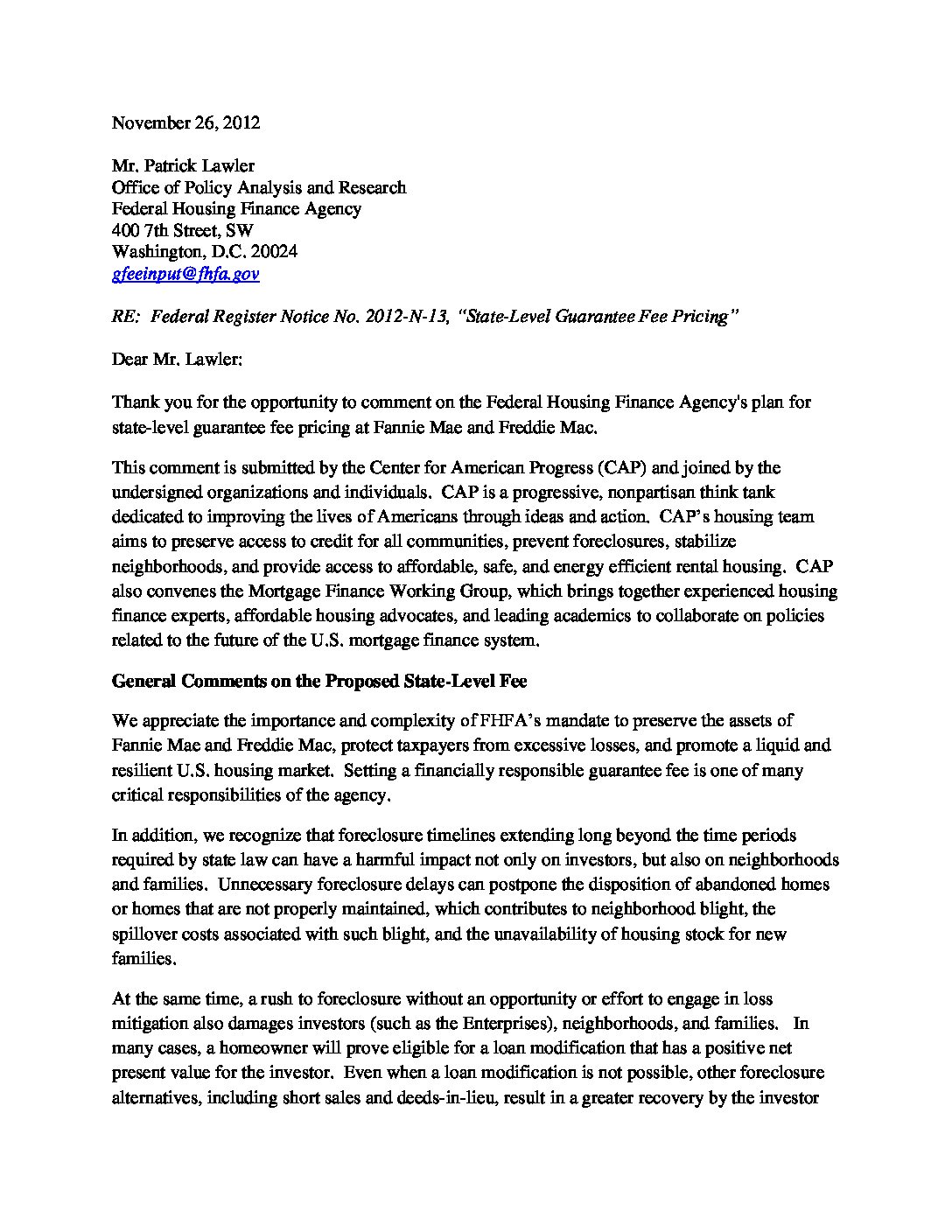 November 26, 2012

Mr. Patrick Lawler
Office of Policy Analysis and Research
Federal Housing Finance Agency
400 7th Street, SW
Washington, D.C. 20024
gfeeinput@fhfa.gov

RE: Federal Register Notice No. 2012-N-13, "State-Level Guarantee Fee Pricing"

Dear Mr. Lawler:

Thank you for the opportunity to comment on the Federal Housing Finance Agency's plan for state-level guarantee fee pricing at Fannie Mae and Freddie Mac.

This comment is submitted by the Center for American Progress (CAP) and joined by the undersigned organizations and individuals. CAP is a progressive, nonpartisan think tank dedicated to improving the lives of Americans through ideas and action. CAP's housing team aims to preserve access to credit for all communities, prevent foreclosures, stabilize neighborhoods, and provide access to affordable, safe, and energy efficient rental housing. CAP also convenes the Mortgage Finance Working Group, which brings together experienced housing finance experts, affordable housing advocates, and leading academics to collaborate on policies related to the future of the U.S. mortgage finance system.

General Comments on the Proposed State-Level Fee

We appreciate the importance and complexity of FHFA's mandate to preserve the assets of Fannie Mae and Freddie Mac, protect taxpayers from excessive losses, and promote a liquid and resilient U.S. housing market. Setting a financially responsible guarantee fee is one of many critical responsibilities of the agency.

In addition, we recognize that foreclosure timelines extending long beyond the time periods required by state law can have a harmful impact not only on investors, but also on neighborhoods and families. Unnecessary foreclosure delays can postpone the disposition of abandoned homes or homes that are not properly maintained, which contributes to neighborhood blight, the spillover costs associated with such blight, and the unavailability of housing stock for new families.

At the same time, a rush to foreclosure without an opportunity or effort to engage in loss mitigation also damages investors (such as the Enterprises), neighborhoods, and families. In many cases, a homeowner will prove eligible for a loan modification that has a positive net present value for the investor. Even when a loan modification is not possible, other foreclosure alternatives, including short sales and deeds-in-lieu, result in a greater recovery by the investor